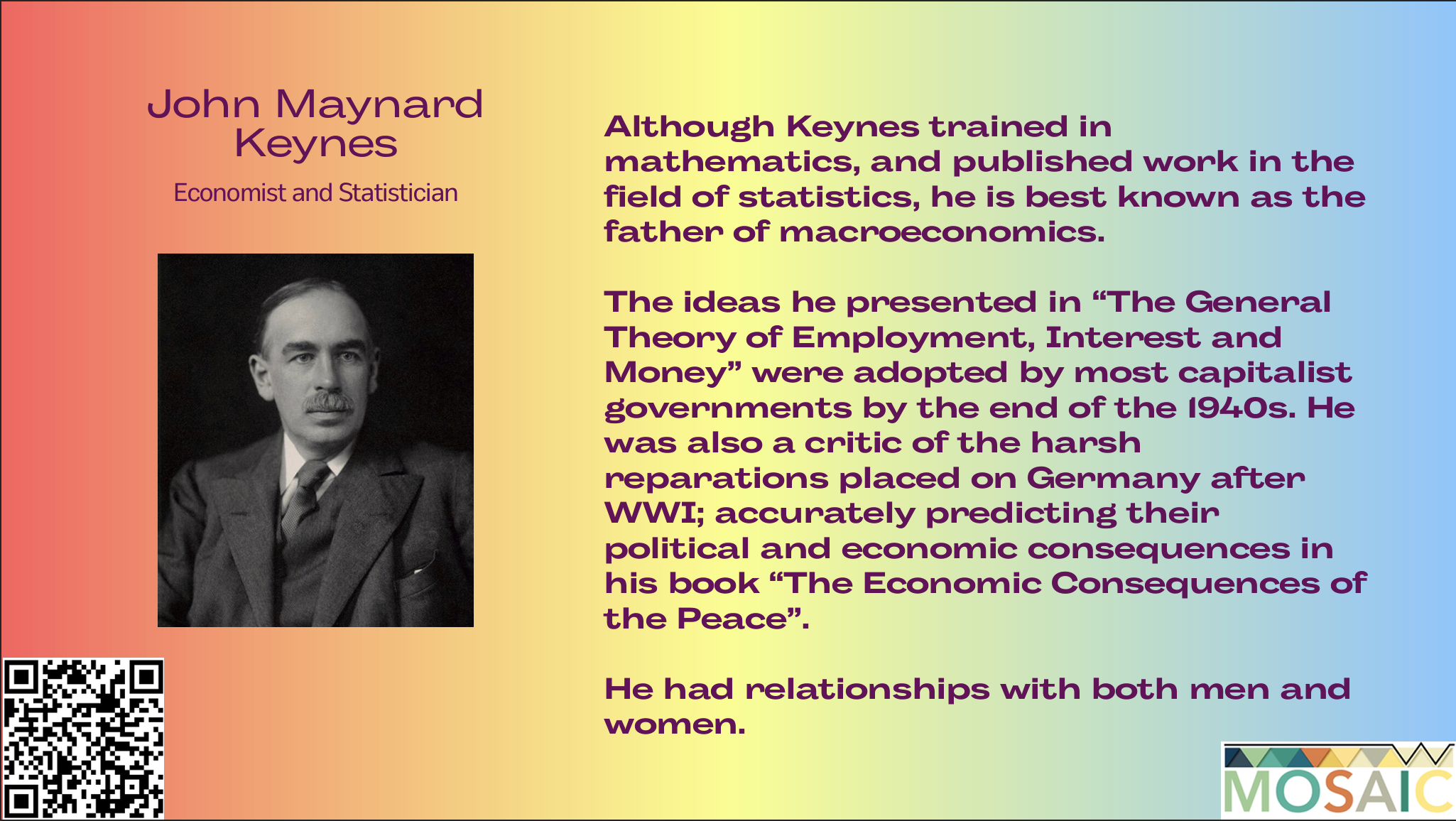 John Maynard Keynes

Economist and Statistician

Although Keynes trained in mathematics, and published work in the field of statistics, he is best known as the father of macroeconomics.

The ideas he presented in “The General Theory of Employment, Interest and Money” were adopted by most capitalist governments by the end of the 1940s. He was also a critic of the harsh reparations placed on Germany after WWI; accurately predicting their political and economic consequences in his book “The Economic Consequences of the Peace”.

He had relationships with both men and women.

MOSAIC